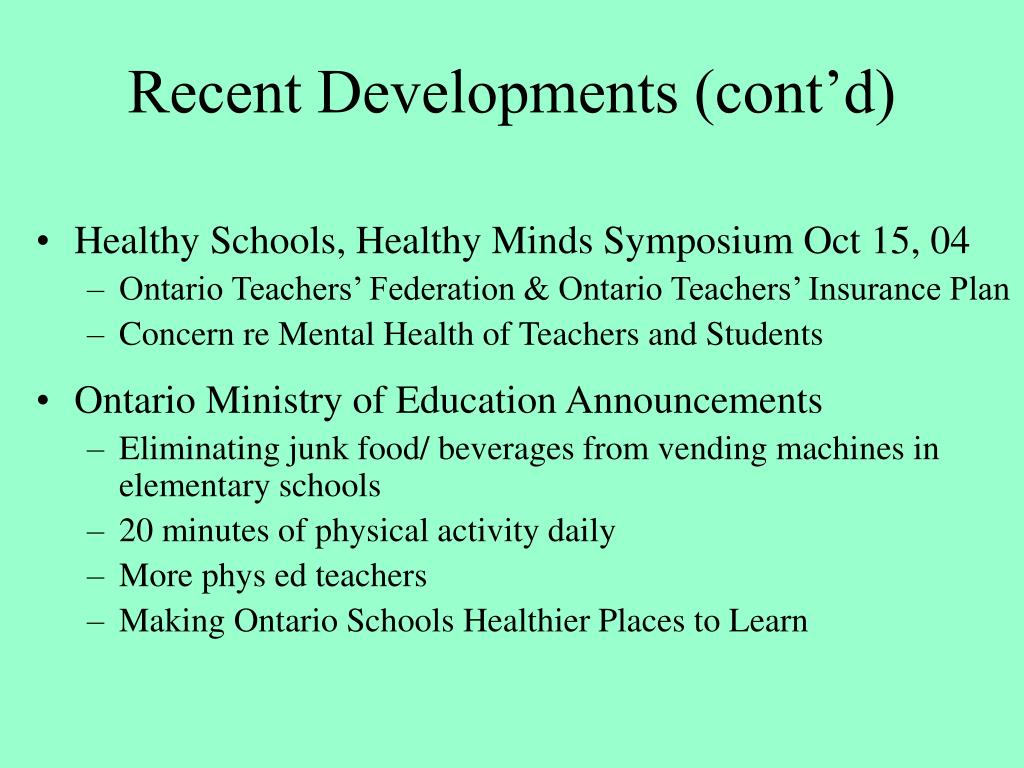 Recent Developments (cont’d)

• Healthy Schools, Healthy Minds Symposium Oct 15, 04
– Ontario Teachers’ Federation & Ontario Teachers’ Insurance Plan
– Concern re Mental Health of Teachers and Students

• Ontario Ministry of Education Announcements
– Eliminating junk food/ beverages from vending machines in elementary schools
– 20 minutes of physical activity daily
– More phys ed teachers
– Making Ontario Schools Healthier Places to Learn